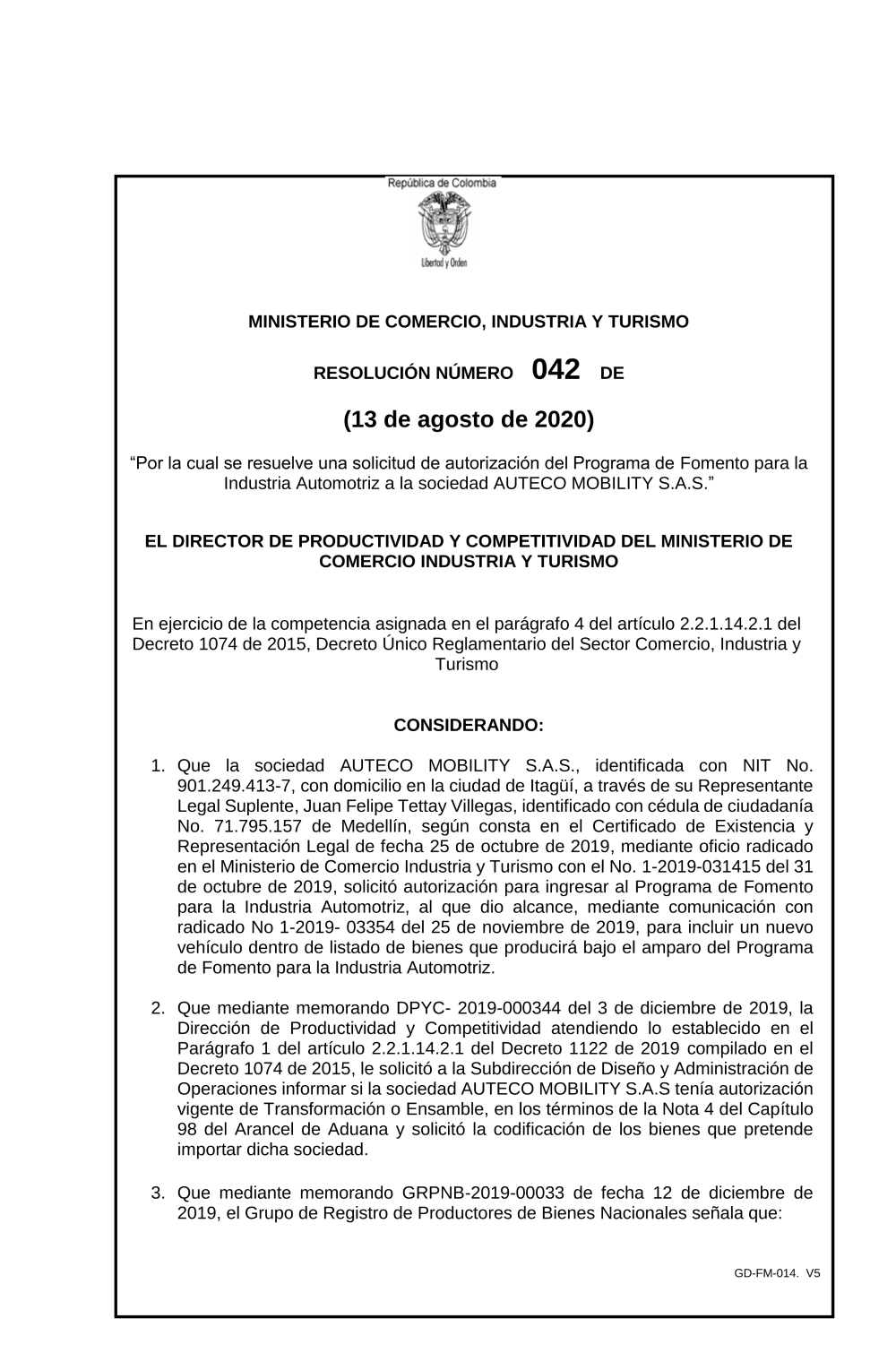 República de Colombia

Libertad y Orden

MINISTERIO DE COMERCIO, INDUSTRIA Y TURISMO

RESOLUCIÓN NÚMERO 042 DE

(13 de agosto de 2020)

“Por la cual se resuelve una solicitud de autorización del Programa de Fomento para la Industria Automotriz a la sociedad AUTECO MOBILITY S.A.S.”

EL DIRECTOR DE PRODUCTIVIDAD Y COMPETITIVIDAD DEL MINISTERIO DE COMERCIO INDUSTRIA Y TURISMO

En ejercicio de la competencia asignada en el parágrafo 4 del artículo 2.2.1.14.2.1 del Decreto 1074 de 2015, Decreto Único Reglamentario del Sector Comercio, Industria y Turismo

CONSIDERANDO:

1. Que la sociedad AUTECO MOBILITY S.A.S., identificada con NIT No. 901.249.413-7, con domicilio en la ciudad de Itagüí, a través de su Representante Legal Suplente, Juan Felipe Tettay Villegas, identificado con cédula de ciudadanía No. 71.795.157 de Medellín, según consta en el Certificado de Existencia y Representación Legal de fecha 25 de octubre de 2019, mediante oficio radicado en el Ministerio de Comercio Industria y Turismo con el No. 1-2019-031415 del 31 de octubre de 2019, solicitó autorización para ingresar al Programa de Fomento para la Industria Automotriz, al que dio alcance, mediante comunicación con radicado No 1-2019- 03354 del 25 de noviembre de 2019, para incluir un nuevo vehículo dentro de listado de bienes que producirá bajo el amparo del Programa de Fomento para la Industria Automotriz.

2. Que mediante memorando DPYC- 2019-000344 del 3 de diciembre de 2019, la Dirección de Productividad y Competitividad atendiendo lo establecido en el Parágrafo 1 del artículo 2.2.1.14.2.1 del Decreto 1122 de 2019 compilado en el Decreto 1074 de 2015, le solicitó a la Subdirección de Diseño y Administración de Operaciones informar si la sociedad AUTECO MOBILITY S.A.S tenía autorización vigente de Transformación o Ensamble, en los términos de la Nota 4 del Capítulo 98 del Arancel de Aduana y solicitó la codificación de los bienes que pretende importar dicha sociedad.

3. Que mediante memorando GRPNB-2019-00033 de fecha 12 de diciembre de 2019, el Grupo de Registro de Productores de Bienes Nacionales señala que:

GD-FM-014. V5